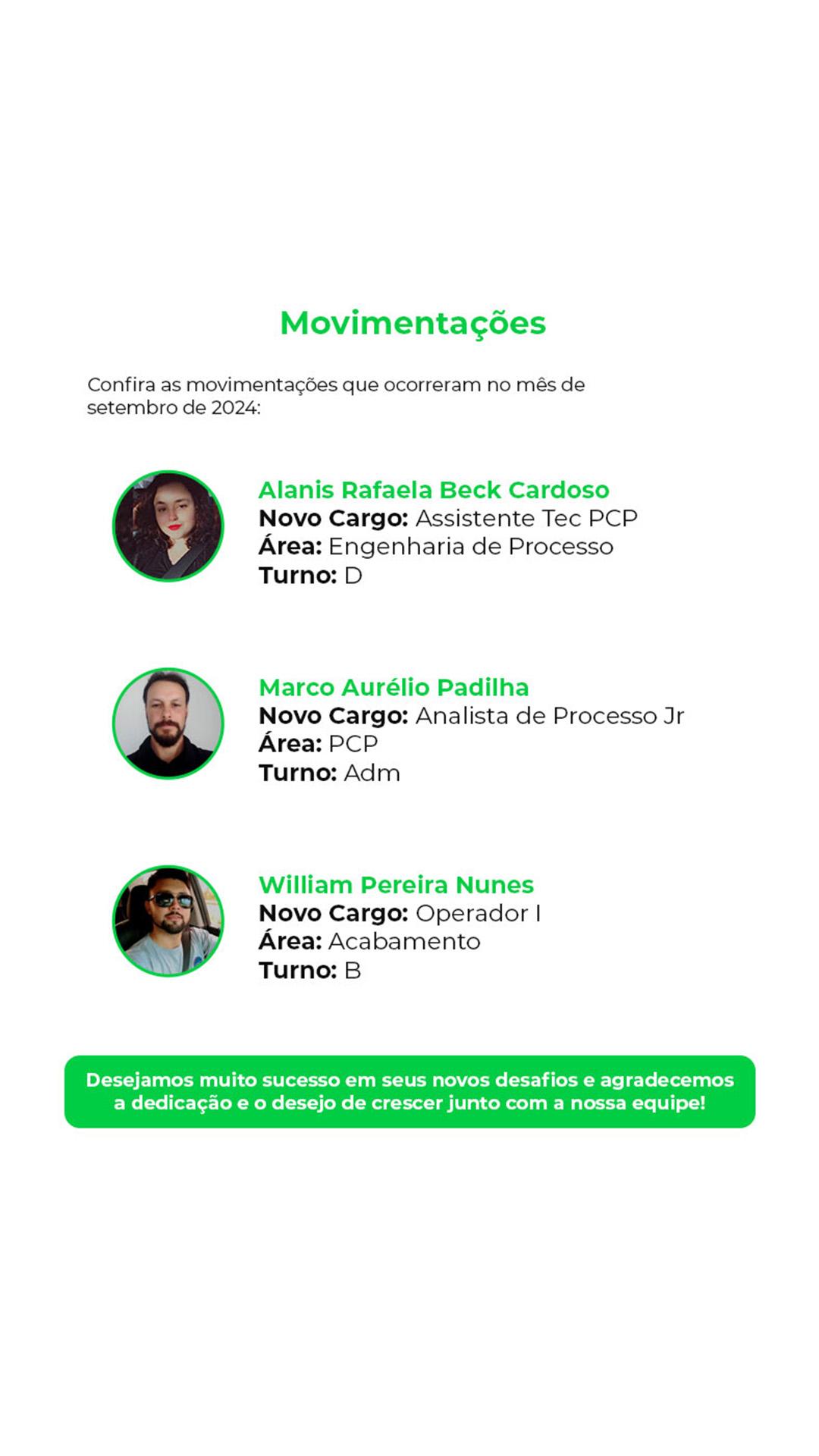 Movimentações

Confira as movimentações que ocorreram no mês de setembro de 2024:

Alanis Rafaela Beck Cardoso
Novo Cargo: Assistente Tec PCP
Área: Engenharia de Processo
Turno: D

Marco Aurélio Padilha
Novo Cargo: Analista de Processo Jr
Área: PCP
Turno: Adm

William Pereira Nunes
Novo Cargo: Operador I
Área: Acabamento
Turno: B

Desejamos muito sucesso em seus novos desafios e agradecemos a dedicação e o desejo de crescer junto com a nossa equipe!